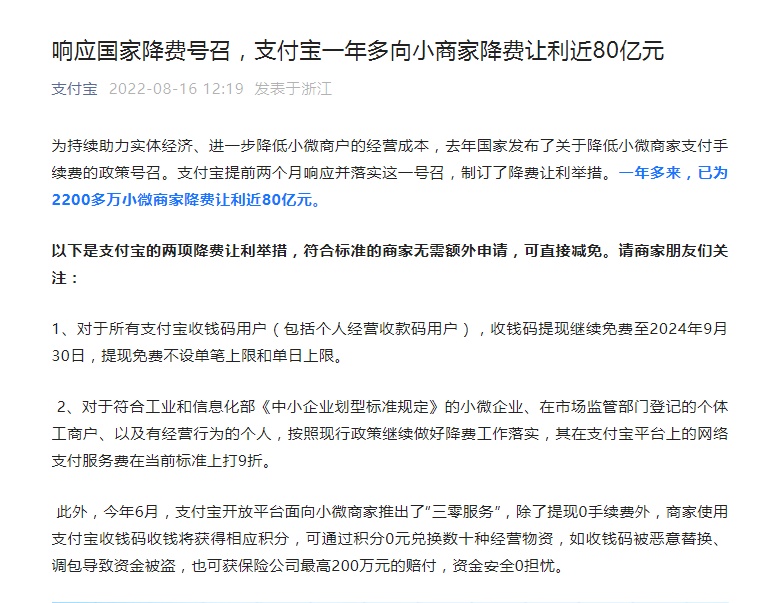 响应国家降费号召，支付宝一年多向小商家降费让利近80亿元

支付宝 2022-08-16 12:19 发表于浙江

为持续助力实体经济、进一步降低小微商户的经营成本，去年国家发布了关于降低小微商家支付手续费的政策号召。支付宝提前两个月响应并落实这一号召，制订了降费让利举措。一年多来，已为2200多万小微商家降费让利近80亿元。

以下是支付宝的两项降费让利举措，符合标准的商家无需额外申请，可直接减免。请商家朋友们关注：

1、对于所有支付宝收钱码用户（包括个人经营收款码用户），收钱码提现继续免费至2024年9月30日，提现免费不设单笔上限和单日上限。

2、对于符合工业和信息化部《中小企业划型标准规定》的小微企业、在市场监管部门登记的个体工商户、以及有经营行为的个人，按照现行政策继续做好降费工作落实，其在支付宝平台上的网络支付服务费在当前标准上打9折。

此外，今年6月，支付宝开放平台面向小微商家推出了“三零服务”，除了提现0手续费外，商家使用支付宝收钱码收钱将获得相应积分，可通过积分0元兑换数十种经营物资，如收钱码被恶意替换、调包导致资金被盗，也可获保险公司最高200万元的赔付，资金安全0担忧。